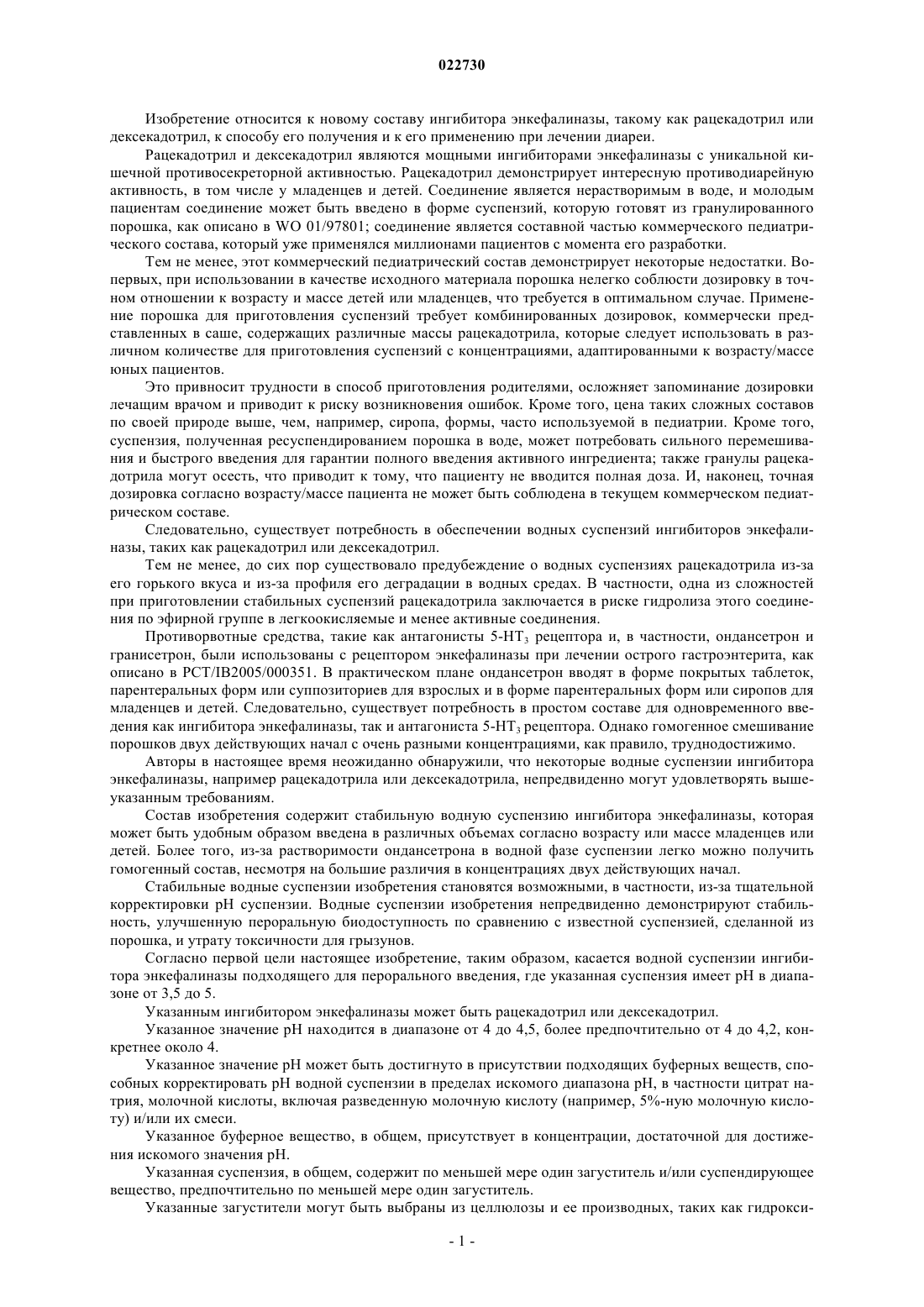 022730

Изобретение относится к новому составу ингибитора энкефалиназы, такому как рацекадотрил или дексекадотрил, к способу его получения и к его применению при лечении диареи.

Рацекадотрил и дексекадотрил являются мощными ингибиторами энкефалиназы с уникальной кишечной противосекреторной активностью. Рацекадотрил демонстрирует интересную противодиарейную активность, в том числе у младенцев и детей. Соединение является нерастворимым в воде, и молодым пациентам соединение может быть введено в форме суспензий, которую готовят из гранулированного порошка, как описано в WO 01/97801; соединение является составной частью коммерческого педиатрического состава, который уже применялся миллионами пациентов с момента его разработки.

Тем не менее, этот коммерческий педиатрический состав демонстрирует некоторые недостатки. Во-первых, при использовании в качестве исходного материала порошка нелегко соблюсти дозировку в точном отношении к возрасту и массе детей или младенцев, что требуется в оптимальном случае. Применение порошка для приготовления суспензий требует комбинированных дозировок, коммерчески представленных в саше, содержащих различные массы рацекадотрила, которые следует использовать в различном количестве для приготовления суспензий с концентрациями, адаптированными к возрасту/массе юных пациентов.

Это привносит трудности в способ приготовления родителями, осложняет запоминание дозировки лечащим врачом и приводит к риску возникновения ошибок. Кроме того, цена таких сложных составов по своей природе выше, чем, например, сиропа, формы, часто используемой в педиатрии. Кроме того, суспензия, полученная ресуспендированием порошка в воде, может потребовать сильного перемешивания и быстрого введения для гарантии полного введения активного ингредиента; также гранулы рацекадотрила могут осесть, что приводит к тому, что пациенту не вводится полная доза. И, наконец, точная дозировка согласно возрасту/массе пациента не может быть соблюдена в текущем коммерческом педиатрическом составе.

Следовательно, существует потребность в обеспечении водных суспензий ингибиторов энкефалиназы, таких как рацекадотрил или дексекадотрил.

Тем не менее, до сих пор существовало предубеждение о водных суспензиях рацекадотрила из-за его горького вкуса и из-за профиля его деградации в водных средах. В частности, одна из сложностей при приготовлении стабильных суспензий рацекадотрила заключается в риске гидролиза этого соединения по эфирной группе в легкоокисляемые и менее активные соединения.

Противорвотные средства, такие как антагонисты 5-HT$_3$ рецептора и, в частности, ондансетрон и гранисетрон, были использованы с рецептором энкефалиназы при лечении острого гастроэнтерита, как описано в PCT/IB2005/000351. В практическом плане ондансетрон вводят в форме покрытых таблеток, парентеральных форм или суппозиториев для взрослых и в форме парентеральных форм или сиропов для младенцев и детей. Следовательно, существует потребность в простом составе для одновременного введения как ингибитора энкефалиназы, так и антагониста 5-HT$_3$ рецептора. Однако гомогенное смешивание порошков двух действующих начал с очень разными концентрациями, как правило, труднодостижимо.

Авторы в настоящее время неожиданно обнаружили, что некоторые водные суспензии ингибитора энкефалиназы, например рацекадотрила или дексекадотрила, непредвиденно могут удовлетворять вышеуказанным требованиям.

Состав изобретения содержит стабильную водную суспензию ингибитора энкефалиназы, которая может быть удобным образом введена в различных объемах согласно возрасту или массе младенцев или детей. Более того, из-за растворимости ондансетрона в водной фазе суспензии легко можно получить гомогенный состав, несмотря на большие различия в концентрациях двух действующих начал.

Стабильные водные суспензии изобретения становятся возможными, в частности, из-за тщательной корректировки pH суспензии. Водные суспензии изобретения непредвиденно демонстрируют стабильность, улучшенную пероральную биодоступность по сравнению с известной суспензией, сделанной из порошка, и утрату токсичности для грызунов.

Согласно первой цели настоящее изобретение, таким образом, касается водной суспензии ингибитора энкефалиназы подходящего для перорального введения, где указанная суспензия имеет pH в диапазоне от 3,5 до 5.

Указанным ингибитором энкефалиназы может быть рацекадотрил или дексекадотрил.

Указанное значение pH находится в диапазоне от 4 до 4,5, более предпочтительно от 4 до 4,2, конкретнее около 4.

Указанное значение pH может быть достигнуто в присутствии подходящих буферных веществ, способных корректировать pH водной суспензии в пределах искомого диапазона pH, в частности цитрат натрия, молочной кислоты, включая разведенную молочную кислоту (например, 5%-ную молочную кислоту) и/или их смеси.

Указанное буферное вещество, в общем, присутствует в концентрации, достаточной для достижения искомого значения pH.

Указанная суспензия, в общем, содержит по меньшей мере один загуститель и/или суспендирующее вещество, предпочтительно по меньшей мере один загуститель.

Указанные загустители могут быть выбраны из целлюлозы и ее производных, таких как гидрокси-

- 1 -